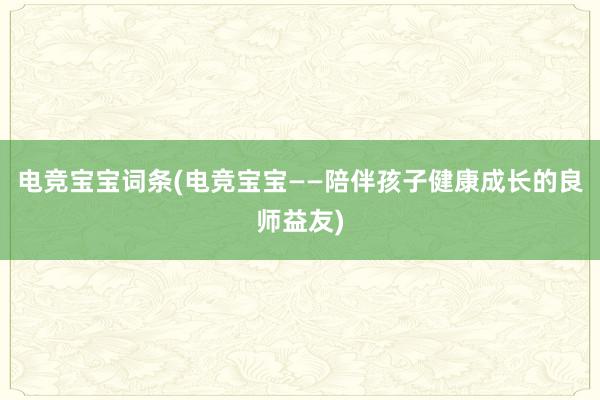 电竞宝宝词条(电竞宝宝——陪伴孩子健康成长的良师益友)